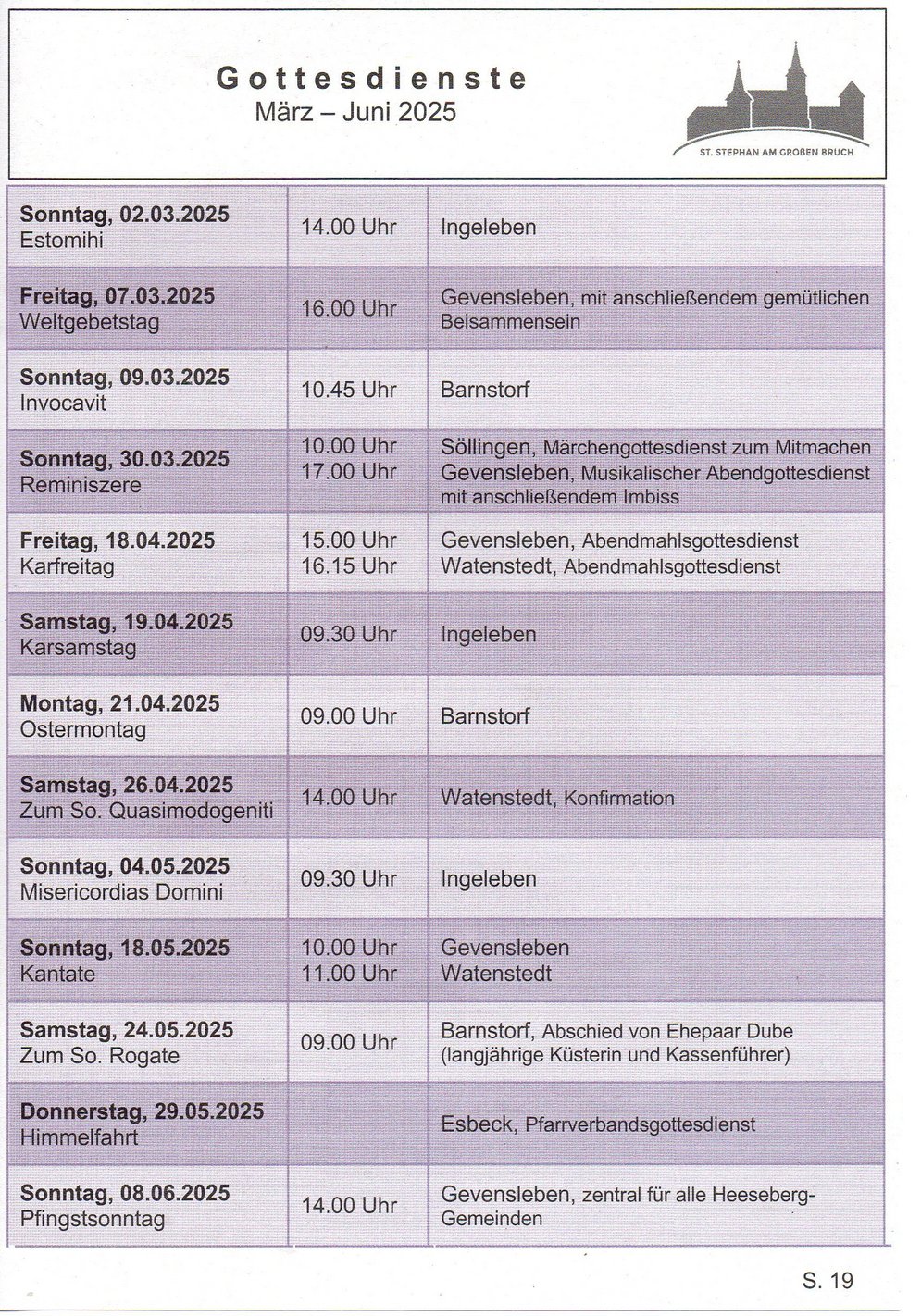 Gottesdienste
März – Juni 2025

ST. STEPHAN AM GROßEN BRUCH

| Sonntag, 02.03.2025 Estomihi | 14.00 Uhr | Ingeleben |
|---|---|---|
| Freitag, 07.03.2025 Weltgebetstag | 16.00 Uhr | Gevensleben, mit anschließendem gemütlichen Beisammensein |
| Sonntag, 09.03.2025 Invocavit | 10.45 Uhr | Barnstorf |
| Sonntag, 30.03.2025 Reminiszere | 10.00 Uhr 17.00 Uhr | Söllingen, Märchengottesdienst zum Mitmachen Gevensleben, Musikalischer Abendgottesdienst mit anschließendem Imbiss |
| Freitag, 18.04.2025 Karfreitag | 15.00 Uhr 16.15 Uhr | Gevensleben, Abendmahlsgottesdienst Watenstedt, Abendmahlsgottesdienst |
| Samstag, 19.04.2025 Karsamstag | 09.30 Uhr | Ingeleben |
| Montag, 21.04.2025 Ostermontag | 09.00 Uhr | Barnstorf |
| Samstag, 26.04.2025 Zum So. Quasimodogeniti | 14.00 Uhr | Watenstedt, Konfirmation |
| Sonntag, 04.05.2025 Misericordias Domini | 09.30 Uhr | Ingeleben |
| Sonntag, 18.05.2025 Kantate | 10.00 Uhr 11.00 Uhr | Gevensleben Watenstedt |
| Samstag, 24.05.2025 Zum So. Rogate | 09.00 Uhr | Barnstorf, Abschied von Ehepaar Dube (langjährige Küsterin und Kassenführer) |
| Donnerstag, 29.05.2025 Himmelfahrt | | Esbeck, Pfarrverbandsgottesdienst |
| Sonntag, 08.06.2025 Pfingstsonntag | 14.00 Uhr | Gevensleben, zentral für alle Heeseberg-Gemeinden |

S. 19